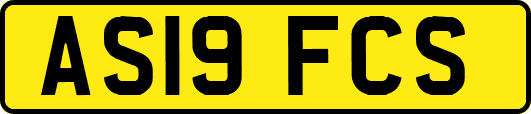 AS19 FCS